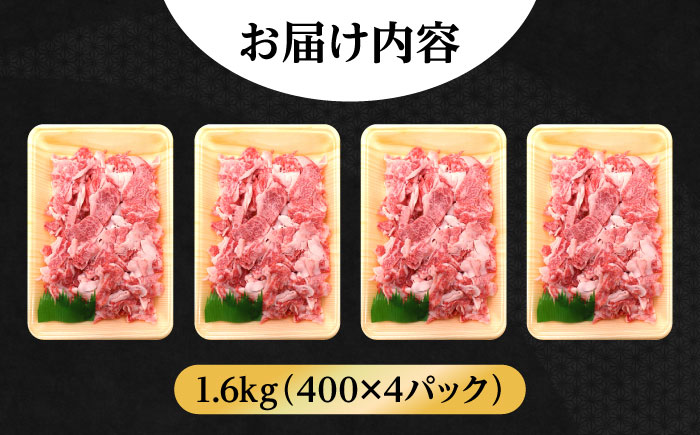 お届け内容

1.6kg（400×4パック）